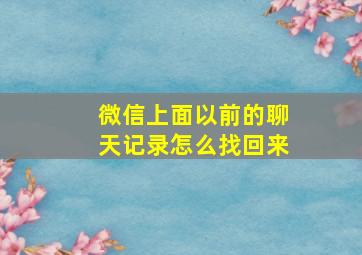 微信上面以前的聊天记录怎么找回来